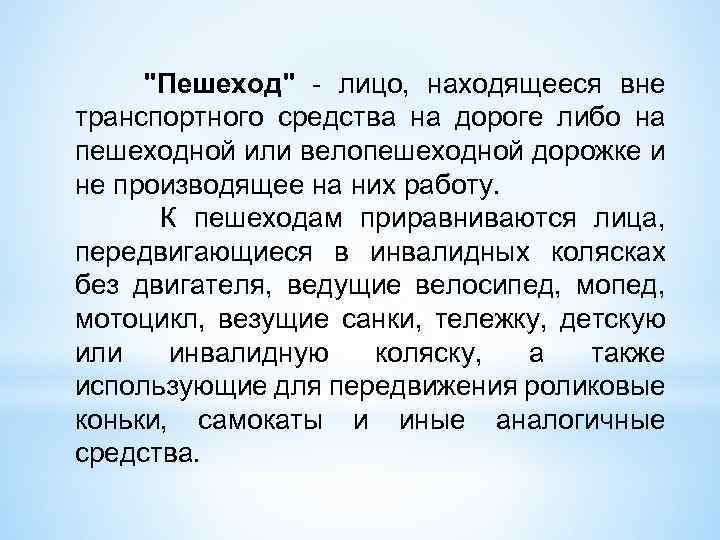 "Пешеход" - лицо, находящееся вне транспортного средства на дороге либо на пешеходной или велопешеходной дорожке и не производящее на них работу.

К пешеходам приравниваются лица, передвигающиеся в инвалидных колясках без двигателя, ведущие велосипед, мопед, мотоцикл, везущие санки, тележку, детскую или инвалидную коляску, а также использующие для передвижения роликовые коньки, самокаты и иные аналогичные средства.